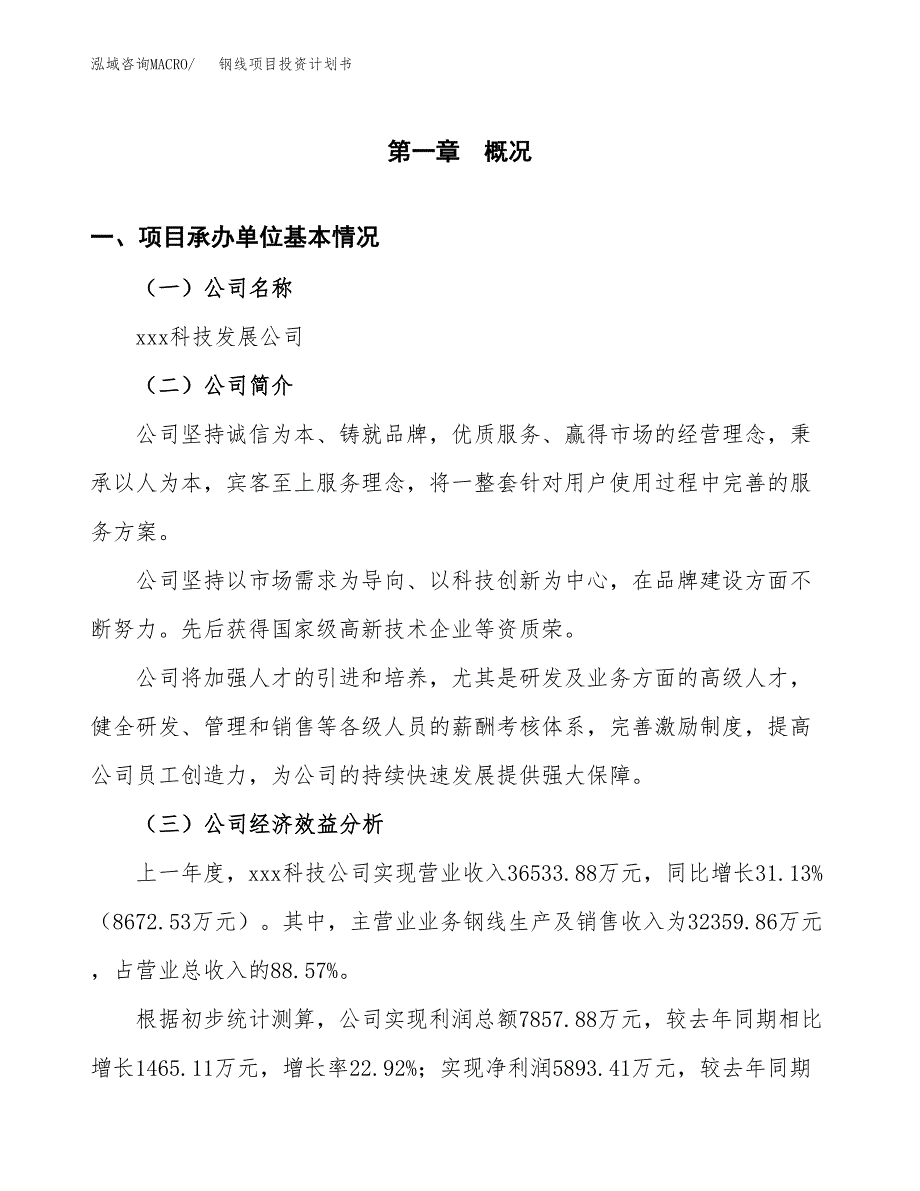 泓域咨询MACRO/　钢线项目投资计划书

第一章　概况

一、项目承办单位基本情况

（一）公司名称

xxx科技发展公司

（二）公司简介

公司坚持诚信为本、铸就品牌，优质服务、赢得市场的经营理念，秉承以人为本，宾客至上服务理念，将一整套针对用户使用过程中完善的服务方案。

公司坚持以市场需求为导向、以科技创新为中心，在品牌建设方面不断努力。先后获得国家级高新技术企业等资质荣。

公司将加强人才的引进和培养，尤其是研发及业务方面的高级人才，健全研发、管理和销售等各级人员的薪酬考核体系，完善激励制度，提高公司员工创造力，为公司的持续快速发展提供强大保障。

（三）公司经济效益分析

上一年度，xxx科技公司实现营业收入36533.88万元，同比增长31.13%（8672.53万元）。其中，主营业业务钢线生产及销售收入为32359.86万元，占营业总收入的88.57%。

根据初步统计测算，公司实现利润总额7857.88万元，较去年同期相比增长1465.11万元，增长率22.92%；实现净利润5893.41万元，较去年同期